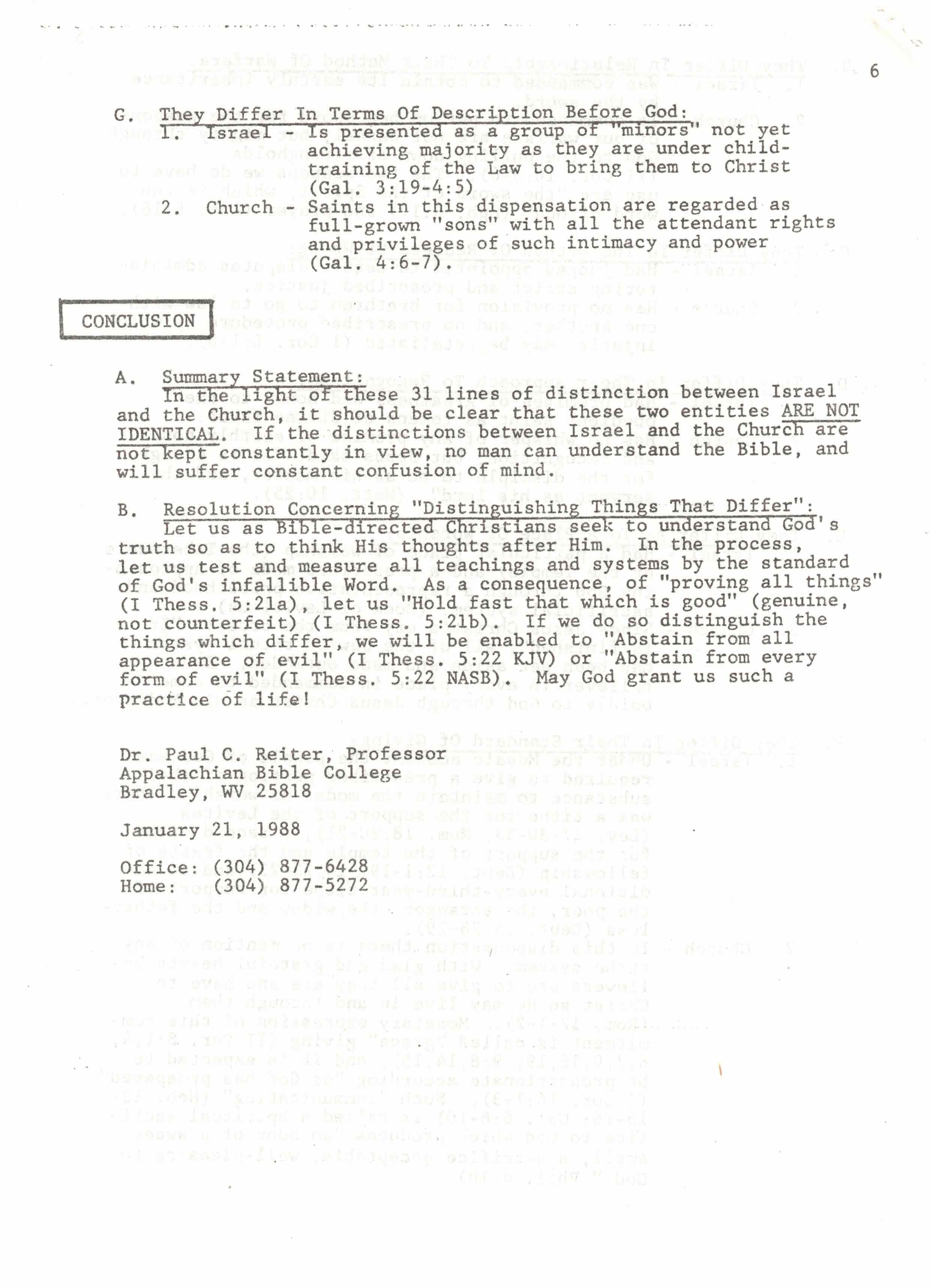 6

G. They Differ In Terms Of Description Before God:
1. Israel - Is presented as a group of "minors" not yet achieving majority as they are under child-training of the Law to bring them to Christ (Gal. 3:19-4:5)
2. Church - Saints in this dispensation are regarded as full-grown "sons" with all the attendant rights and privileges of such intimacy and power (Gal. 4:6-7).

CONCLUSION

A. Summary Statement:
In the light of these 31 lines of distinction between Israel and the Church, it should be clear that these two entities ARE NOT IDENTICAL. If the distinctions between Israel and the Church are not kept constantly in view, no man can understand the Bible, and will suffer constant confusion of mind.

B. Resolution Concerning "Distinguishing Things That Differ":
Let us as Bible-directed Christians seek to understand God's truth so as to think His thoughts after Him. In the process, let us test and measure all teachings and systems by the standard of God's infallible Word. As a consequence, of "proving all things" (I Thess. 5:21a), let us "Hold fast that which is good" (genuine, not counterfeit) (I Thess. 5:21b). If we do so distinguish the things which differ, we will be enabled to "Abstain from all appearance of evil" (I Thess. 5:22 KJV) or "Abstain from every form of evil" (I Thess. 5:22 NASB). May God grant us such a practice of life!

Dr. Paul C. Reiter, Professor
Appalachian Bible College
Bradley, WV 25818

January 21, 1988

Office: (304) 877-6428
Home: (304) 877-5272